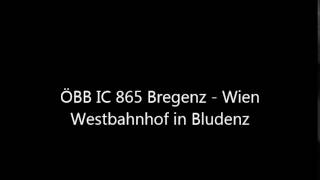 ÖBB IC 865 Bregenz - Wien Westbahnhof in Bludenz